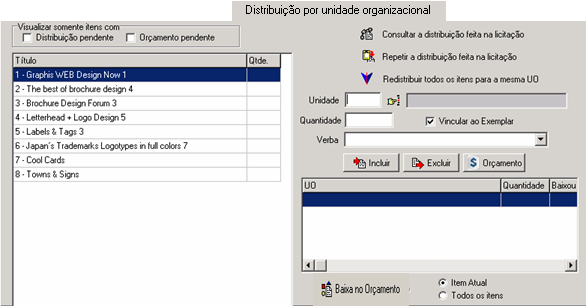 Distribuição por unidade organizacional

Visualizar somente itens com
Distribuição pendente
Orçamento pendente

| Título | Qtde. |
|---|---|
| 1 - Graphis WEB Design Now 1 | |
| 2 - The best of brochure design 4 | |
| 3 - Brochure Design Forum 3 | |
| 4 - Letterhead + Logo Design 5 | |
| 5 - Labels & Tags 3 | |
| 6 - Japan´s Trademarks Logotypes in full colors 7 | |
| 7 - Cool Cards | |
| 8 - Towns & Signs | |

Consultar a distribuição feita na licitação
Repetir a distribuição feita na licitação
Redistribuir todos os itens para a mesma UO

Unidade
Quantidade
Vincular ao Exemplar
Verba

Incluir
Excluir
Orçamento

| UO | Quantidade | Baixou |
|---|---|---|
| | | |

Baixa no Orçamento
Item Atual
Todos os itens